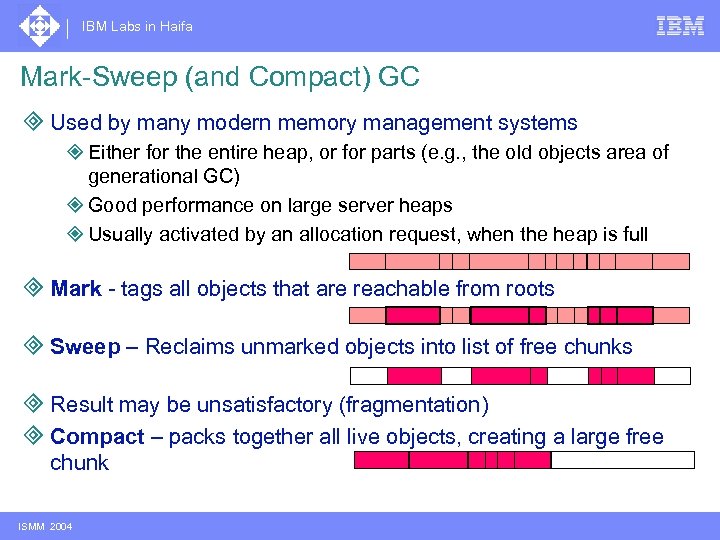 IBM Labs in Haifa

IBM

Mark-Sweep (and Compact) GC

Used by many modern memory management systems

Either for the entire heap, or for parts (e.g., the old objects area of generational GC)

Good performance on large server heaps

Usually activated by an allocation request, when the heap is full

Mark - tags all objects that are reachable from roots

Sweep – Reclaims unmarked objects into list of free chunks

Result may be unsatisfactory (fragmentation)

Compact – packs together all live objects, creating a large free chunk

ISMM 2004